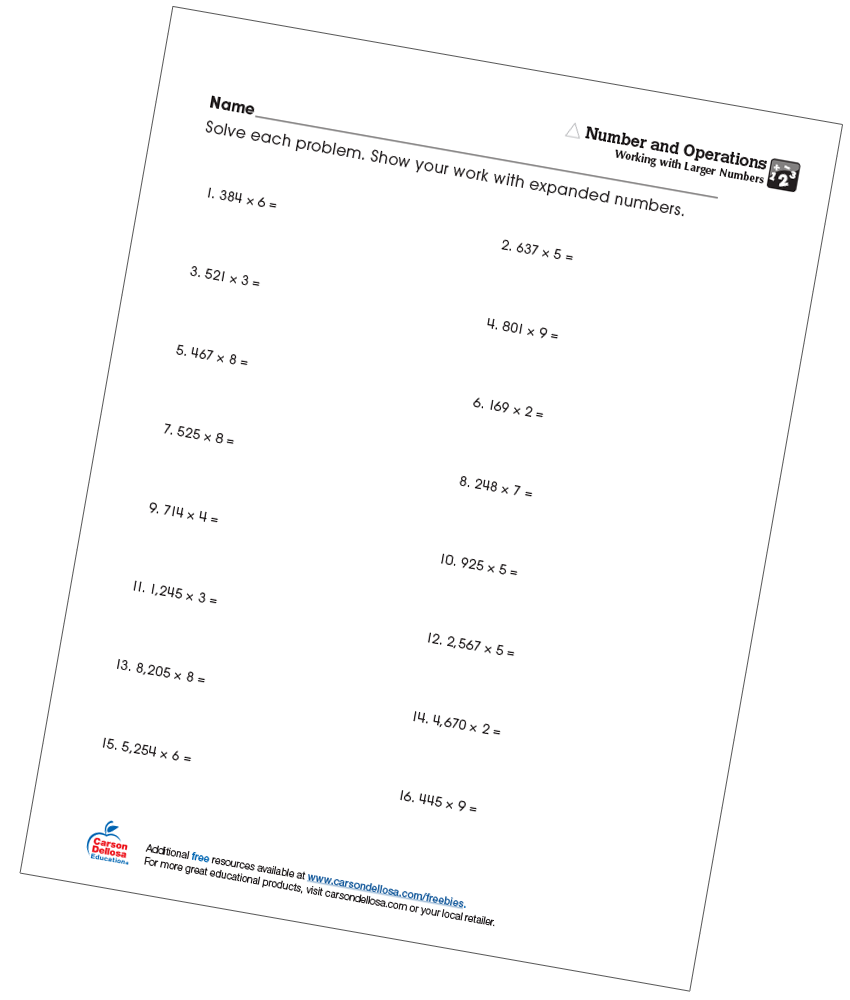 Name

Number and Operations
Working with Larger Numbers

Solve each problem. Show your work with expanded numbers.

1. $384 \times 6 =$

2. $637 \times 5 =$

3. $521 \times 3 =$

4. $801 \times 9 =$

5. $467 \times 8 =$

6. $169 \times 2 =$

7. $525 \times 8 =$

8. $248 \times 7 =$

9. $714 \times 4 =$

10. $925 \times 5 =$

11. $1,245 \times 3 =$

12. $2,567 \times 5 =$

13. $8,205 \times 8 =$

14. $4,670 \times 2 =$

15. $5,254 \times 6 =$

16. $445 \times 9 =$

Carson Dellosa Education

Additional free resources available at www.carsondellosa.com/freebies.
For more great educational products, visit carsondellosa.com or your local retailer.